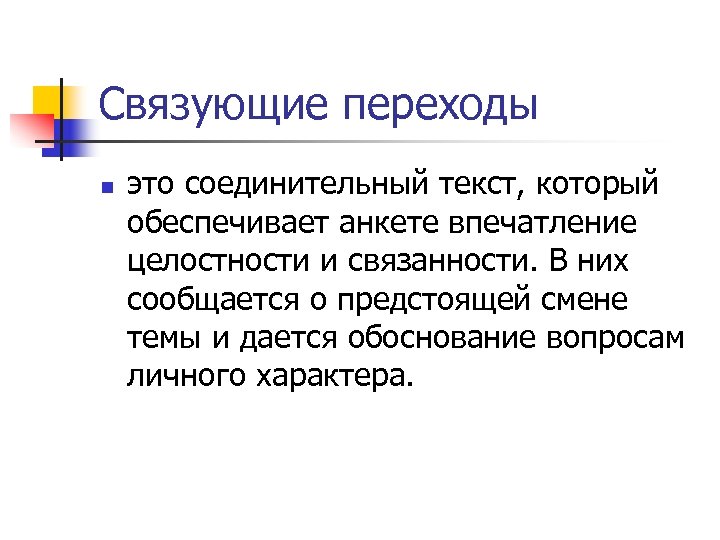 Связующие переходы

• это соединительный текст, который обеспечивает анкете впечатление целостности и связанности. В них сообщается о предстоящей смене темы и дается обоснование вопросам личного характера.